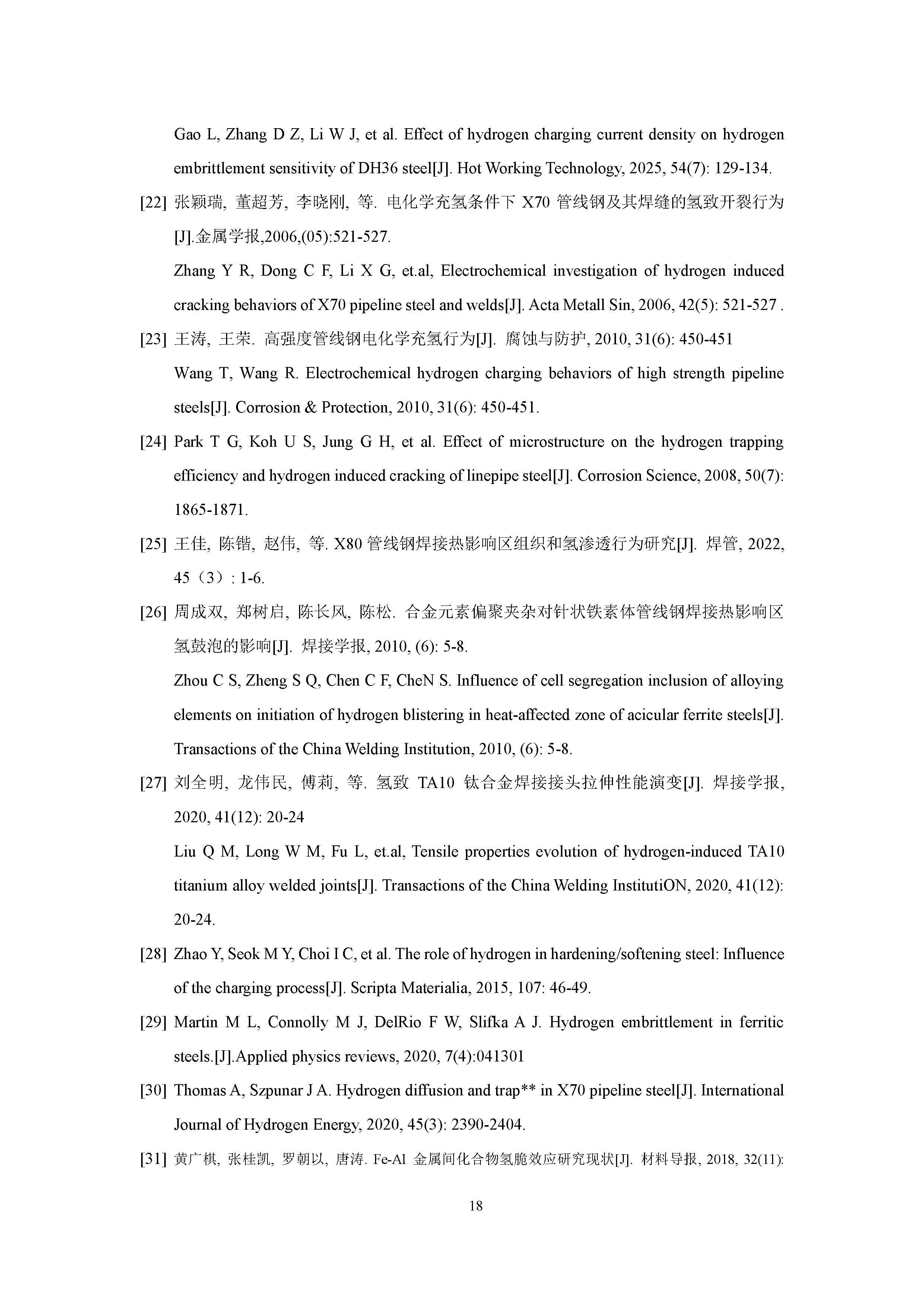 Gao L, Zhang D Z, Li W J, et al. Effect of hydrogen charging current density on hydrogen embrittlement sensitivity of DH36 steel[J]. Hot Working Technology, 2025, 54(7): 129-134.

[22] 张颖瑞, 董超芳, 李晓刚, 等. 电化学充氢条件下 X70 管线钢及其焊缝的氢致开裂行为[J].金属学报,2006,(05):521-527.

Zhang Y R, Dong C F, Li X G, et.al, Electrochemical investigation of hydrogen induced cracking behaviors of X70 pipeline steel and welds[J]. Acta Metall Sin, 2006, 42(5): 521-527 .

[23] 王涛, 王荣. 高强度管线钢电化学充氢行为[J]. 腐蚀与防护, 2010, 31(6): 450-451

Wang T, Wang R. Electrochemical hydrogen charging behaviors of high strength pipeline steels[J]. Corrosion & Protection, 2010, 31(6): 450-451.

[24] Park T G, Koh U S, Jung G H, et al. Effect of microstructure on the hydrogen trapping efficiency and hydrogen induced cracking of linepipe steel[J]. Corrosion Science, 2008, 50(7): 1865-1871.

[25] 王佳, 陈锴, 赵伟, 等. X80 管线钢焊接热影响区组织和氢渗透行为研究[J]. 焊管, 2022, 45（3）: 1-6.

[26] 周成双, 郑树启, 陈长风, 陈松. 合金元素偏聚夹杂对针状铁素体管线钢焊接热影响区氢鼓泡的影响[J]. 焊接学报, 2010, (6): 5-8.

Zhou C S, Zheng S Q, Chen C F, CheN S. Influence of cell segregation inclusion of alloying elements on initiation of hydrogen blistering in heat-affected zone of acicular ferrite steels[J]. Transactions of the China Welding Institution, 2010, (6): 5-8.

[27] 刘全明, 龙伟民, 傅莉, 等. 氢致 TA10 钛合金焊接接头拉伸性能演变[J]. 焊接学报, 2020, 41(12): 20-24

Liu Q M, Long W M, Fu L, et.al, Tensile properties evolution of hydrogen-induced TA10 titanium alloy welded joints[J]. Transactions of the China Welding InstitutiON, 2020, 41(12): 20-24.

[28] Zhao Y, Seok M Y, Choi I C, et al. The role of hydrogen in hardening/softening steel: Influence of the charging process[J]. Scripta Materialia, 2015, 107: 46-49.

[29] Martin M L, Connolly M J, DelRio F W, Slifka A J. Hydrogen embrittlement in ferritic steels.[J].Applied physics reviews, 2020, 7(4):041301

[30] Thomas A, Szpunar J A. Hydrogen diffusion and trap** in X70 pipeline steel[J]. International Journal of Hydrogen Energy, 2020, 45(3): 2390-2404.

[31] 黄广棋, 张桂凯, 罗朝以, 唐涛. Fe-Al 金属间化合物氢脆效应研究现状[J]. 材料导报, 2018, 32(11):

18